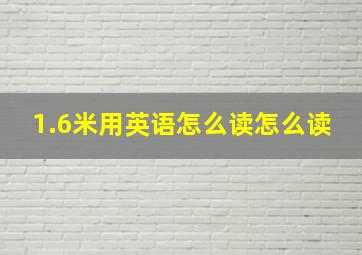 1.6米用英语怎么读怎么读